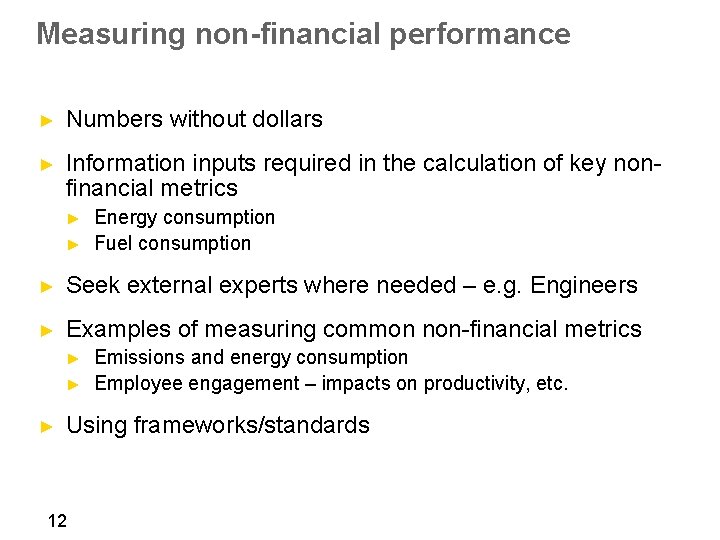 Measuring non-financial performance

► Numbers without dollars

► Information inputs required in the calculation of key non-financial metrics

► Energy consumption

► Fuel consumption

► Seek external experts where needed – e.g. Engineers

► Examples of measuring common non-financial metrics

► Emissions and energy consumption

► Employee engagement – impacts on productivity, etc.

► Using frameworks/standards

12